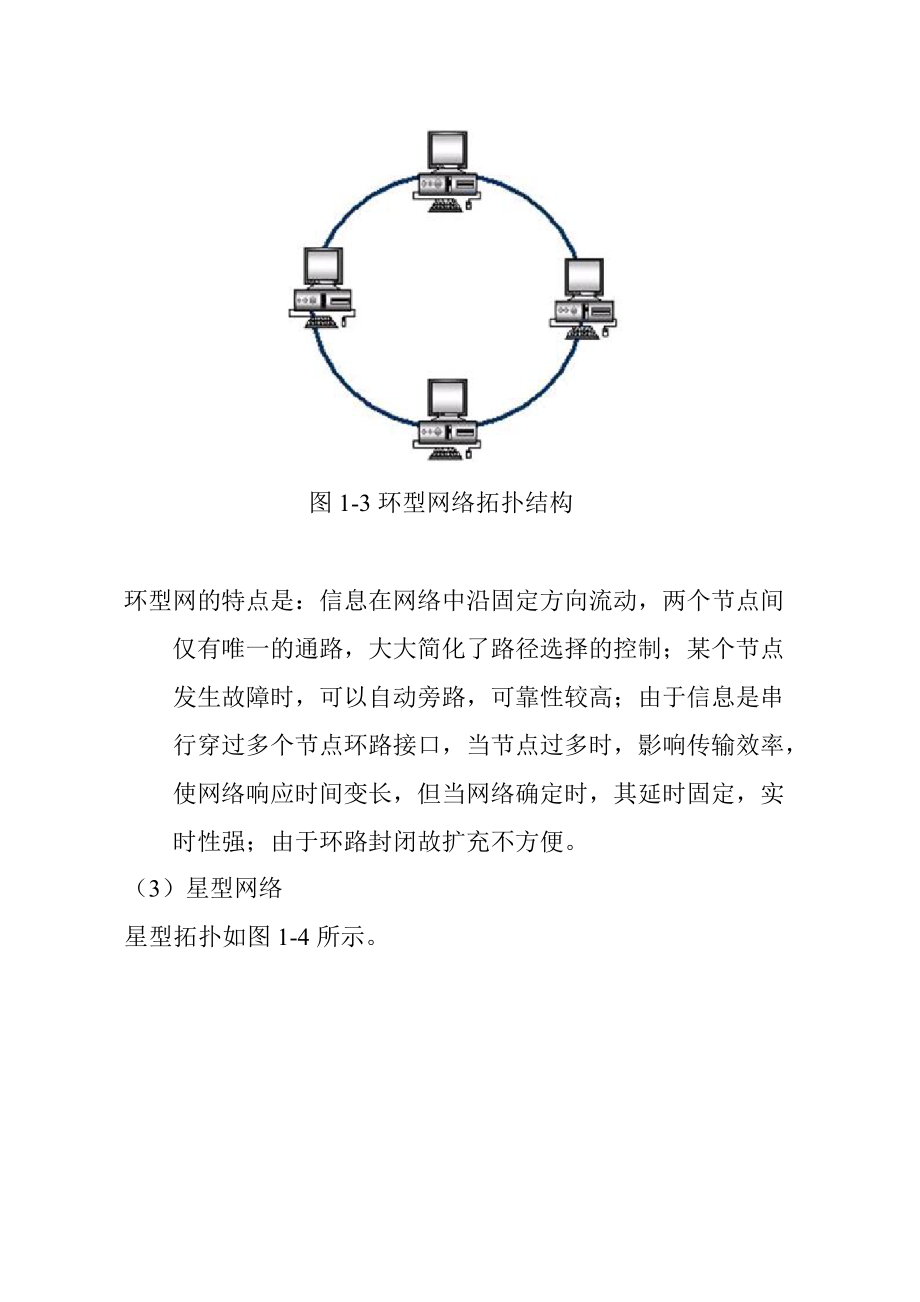 图 1-3 环型网络拓扑结构

环型网的特点是：信息在网络中沿固定方向流动，两个节点间仅有唯一的通路，大大简化了路径选择的控制；某个节点发生故障时，可以自动旁路，可靠性较高；由于信息是串行穿过多个节点环路接口，当节点过多时，影响传输效率，使网络响应时间变长，但当网络确定时，其延时固定，实时性强；由于环路封闭故扩充不方便。

（3）星型网络

星型拓扑如图 1-4 所示。